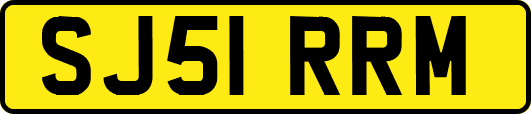 SJ51 RRM